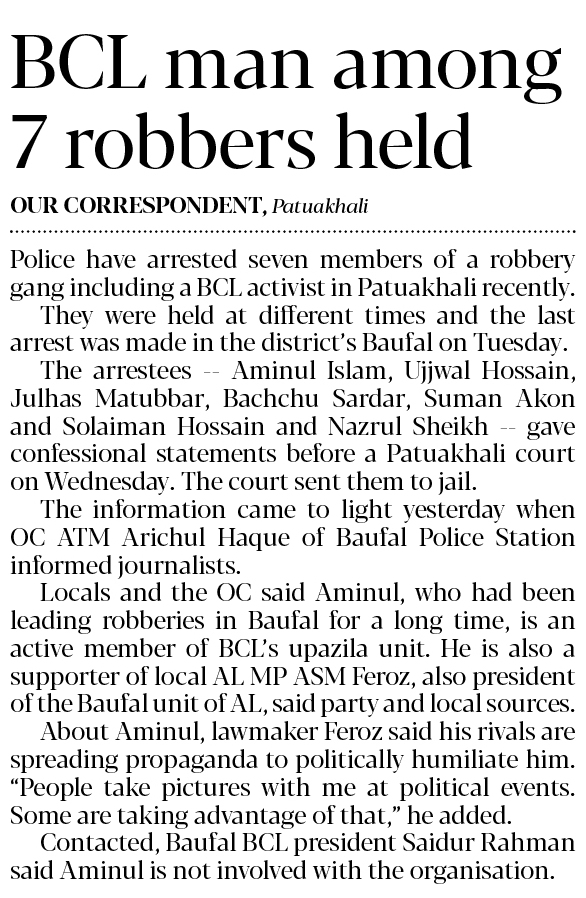 BCL man among 7 robbers held

OUR CORRESPONDENT, Patuakhali

Police have arrested seven members of a robbery gang including a BCL activist in Patuakhali recently.

They were held at different times and the last arrest was made in the district's Baufal on Tuesday.

The arrestees -- Aminul Islam, Ujjwal Hossain, Julhas Matubbar, Bachchu Sardar, Suman Akon and Solaiman Hossain and Nazrul Sheikh -- gave confessional statements before a Patuakhali court on Wednesday. The court sent them to jail.

The information came to light yesterday when OC ATM Arichul Haque of Baufal Police Station informed journalists.

Locals and the OC said Aminul, who had been leading robberies in Baufal for a long time, is an active member of BCL's upazila unit. He is also a supporter of local AL MP ASM Feroz, also president of the Baufal unit of AL, said party and local sources.

About Aminul, lawmaker Feroz said his rivals are spreading propaganda to politically humiliate him. "People take pictures with me at political events. Some are taking advantage of that," he added.

Contacted, Baufal BCL president Saidur Rahman said Aminul is not involved with the organisation.